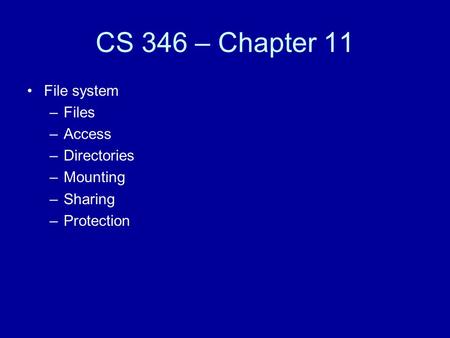 CS 346 – Chapter 11

• File system
– Files
– Access
– Directories
– Mounting
– Sharing
– Protection